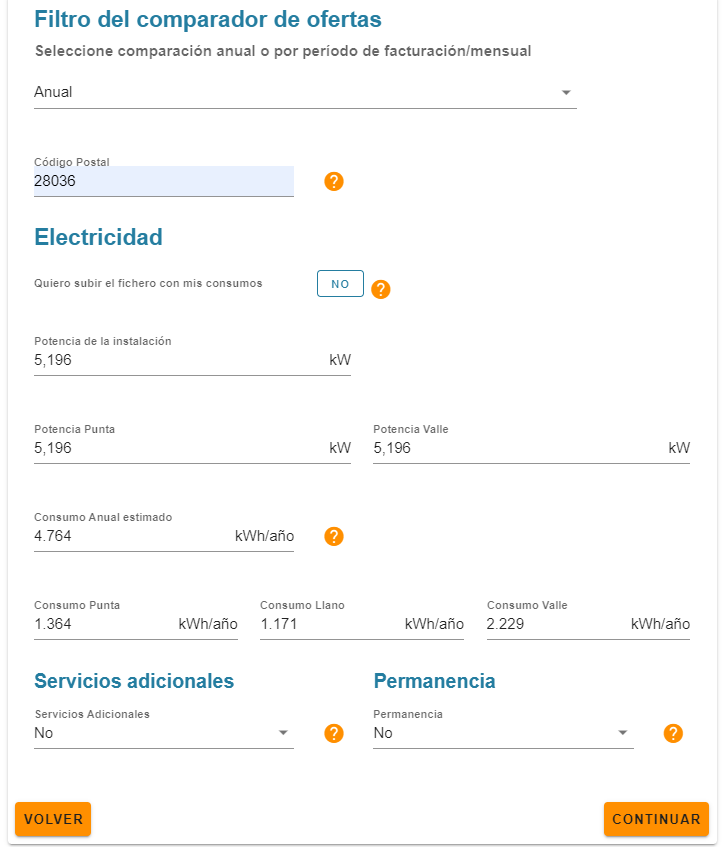 Filtro del comparador de ofertas

Seleccione comparación anual o por período de facturación/mensual

Anual

Código Postal
28036
?

Electricidad

Quiero subir el fichero con mis consumos NO ?

Potencia de la instalación
5,196 kW

Potencia Punta
5,196 kW

Potencia Valle
5,196 kW

Consumo Anual estimado
4.764 kWh/año ?

Consumo Punta
1.364 kWh/año

Consumo Llano
1.171 kWh/año

Consumo Valle
2.229 kWh/año

Servicios adicionales

Servicios Adicionales
No ?

Permanencia

Permanencia
No ?

VOLVER

CONTINUAR